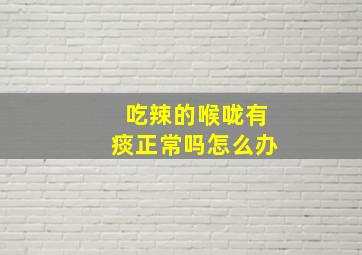 吃辣的喉咙有痰正常吗怎么办